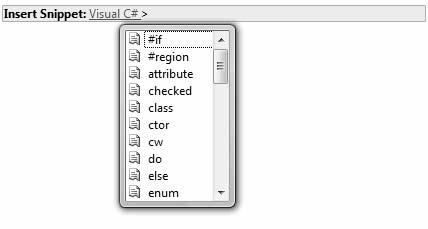 Insert Snippet: Visual C# >

#if
#region
attribute
checked
class
ctor
cw
do
else
enum